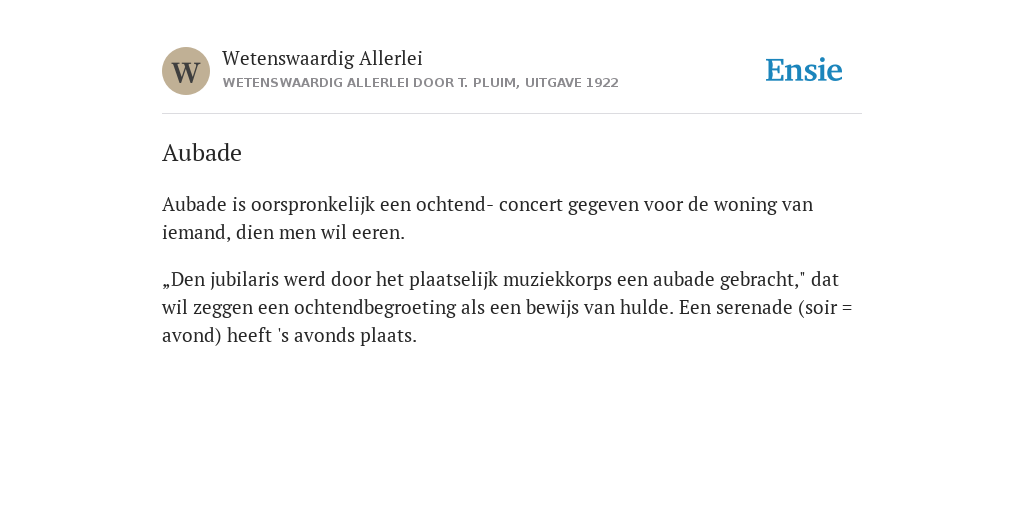 W

Wetenswaardig Allerlei

WETENSWAARDIG ALLERLEI DOOR T. PLUIM, UITGAVE 1922

Ensie

Aubade

Aubade is oorspronkelijk een ochtend- concert gegeven voor de woning van iemand, dien men wil eeren.

„Den jubilaris werd door het plaatselijk muziekkorps een aubade gebracht," dat wil zeggen een ochtendbegroeting als een bewijs van hulde. Een serenade (soir = avond) heeft 's avonds plaats.